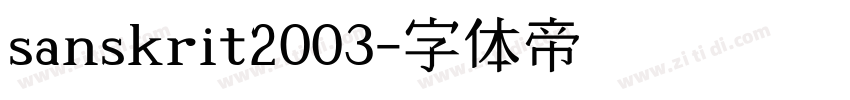 sanskrit2003-字体帝

www.zitidi.com